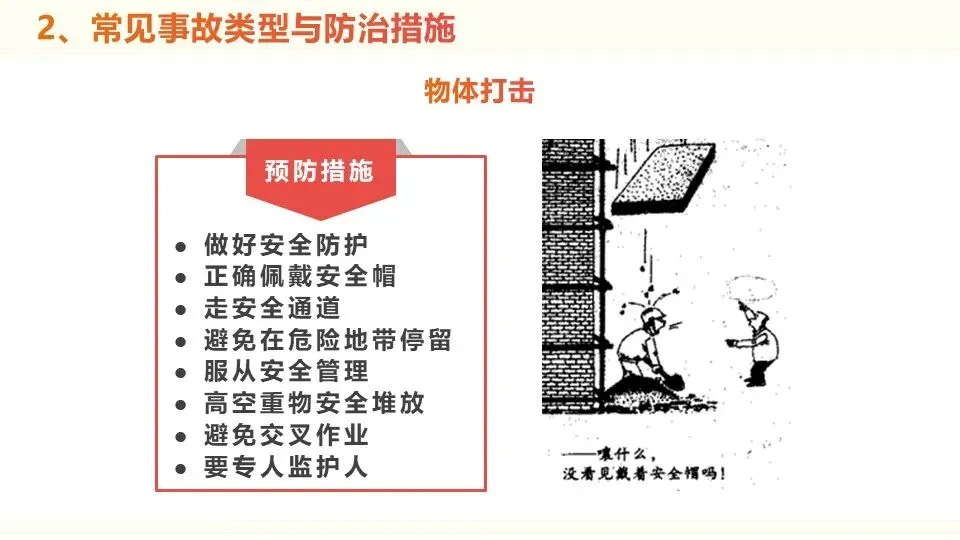 2、常见事故类型与防治措施

物体打击

预防措施

• 做好安全防护
• 正确佩戴安全帽
• 走安全通道
• 避免在危险地带停留
• 服从安全管理
• 高空重物安全堆放
• 避免交叉作业
• 要专人监护人

——嚷什么，
没看见戴着安全帽吗！